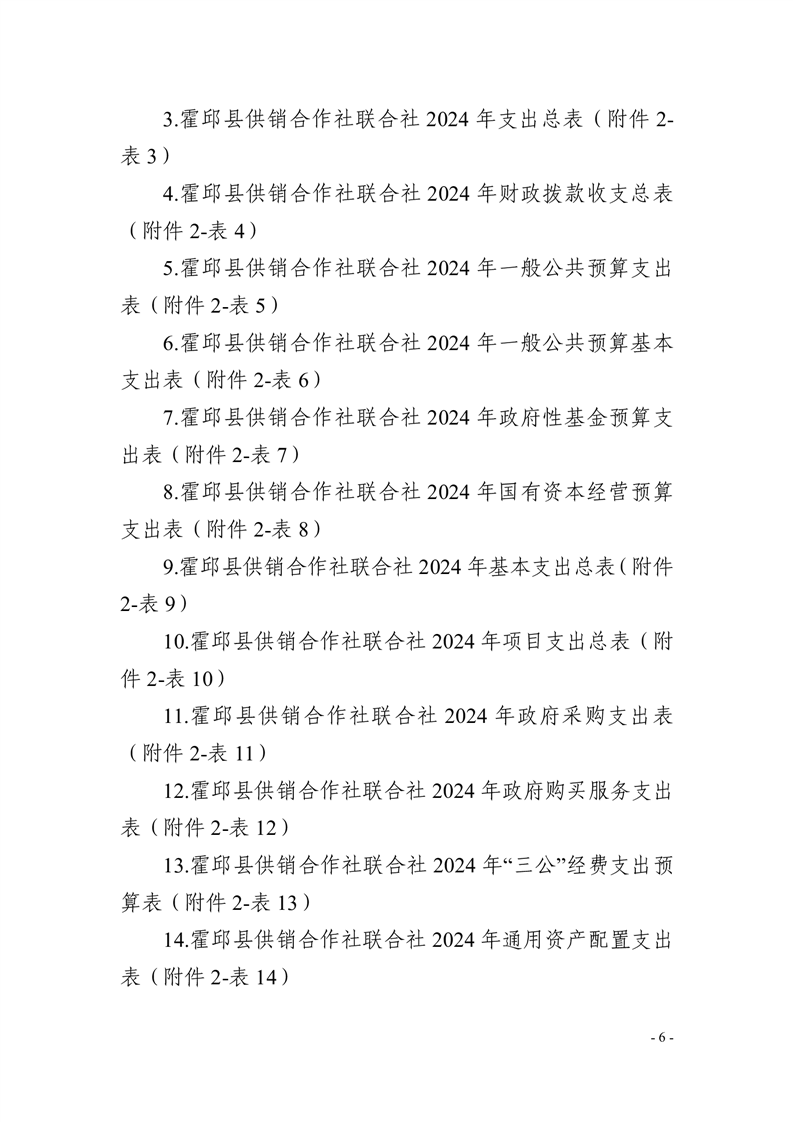 3.霍邱县供销合作社联合社 2024 年支出总表（附件 2-表 3）

4.霍邱县供销合作社联合社 2024 年财政拨款收支总表（附件 2-表 4）

5.霍邱县供销合作社联合社 2024 年一般公共预算支出表（附件 2-表 5）

6.霍邱县供销合作社联合社 2024 年一般公共预算基本支出表（附件 2-表 6）

7.霍邱县供销合作社联合社 2024 年政府性基金预算支出表（附件 2-表 7）

8.霍邱县供销合作社联合社 2024 年国有资本经营预算支出表（附件 2-表 8）

9.霍邱县供销合作社联合社 2024 年基本支出总表（附件 2-表 9）

10.霍邱县供销合作社联合社 2024 年项目支出总表（附件 2-表 10）

11.霍邱县供销合作社联合社 2024 年政府采购支出表（附件 2-表 11）

12.霍邱县供销合作社联合社 2024 年政府购买服务支出表（附件 2-表 12）

13.霍邱县供销合作社联合社 2024 年“三公”经费支出预算表（附件 2-表 13）

14.霍邱县供销合作社联合社 2024 年通用资产配置支出表（附件 2-表 14）

- 6 -